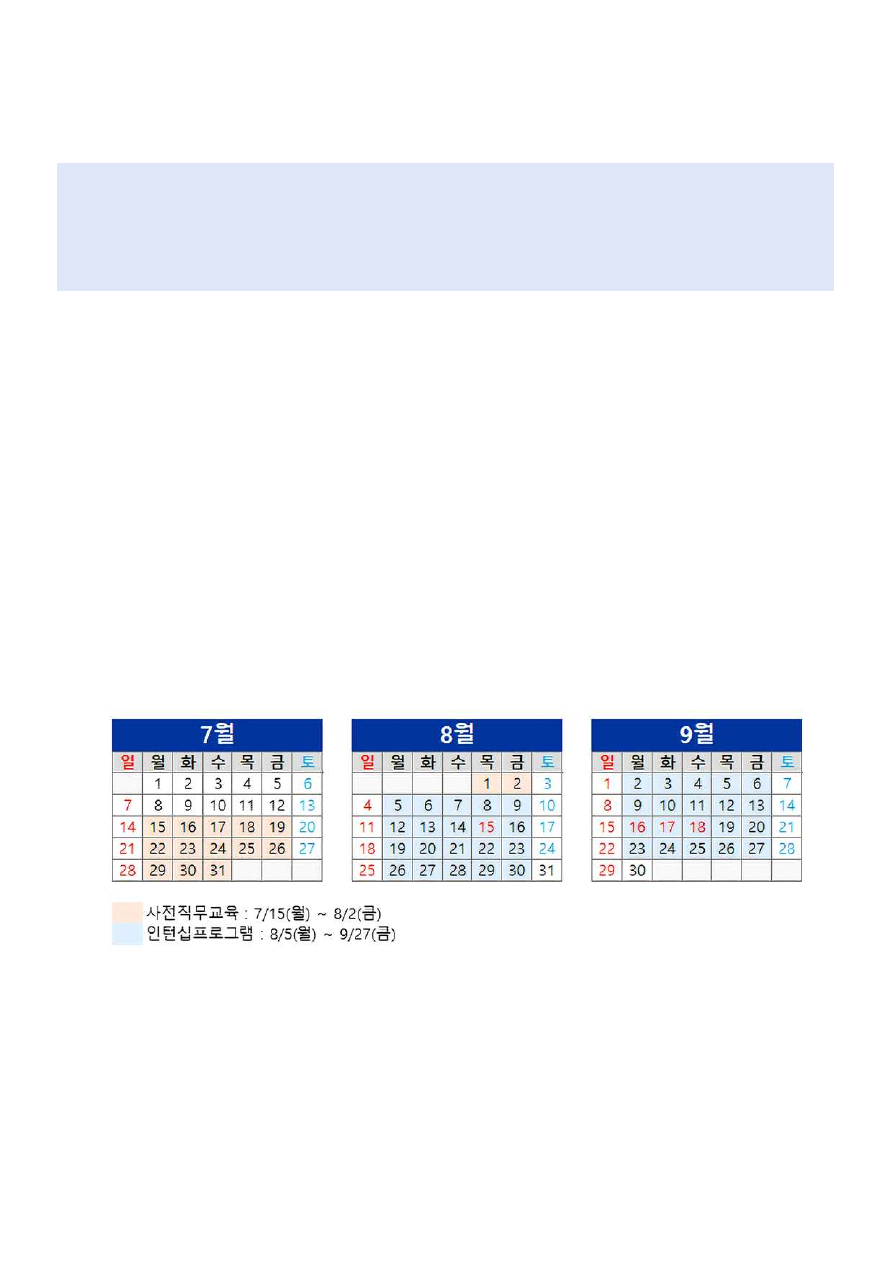 7월

| 일 | 월 | 화 | 수 | 목 | 금 | 토 |
|---|---|---|---|---|---|---|
|  | 1 | 2 | 3 | 4 | 5 | 6 |
| 7 | 8 | 9 | 10 | 11 | 12 | 13 |
| 14 | 15 | 16 | 17 | 18 | 19 | 20 |
| 21 | 22 | 23 | 24 | 25 | 26 | 27 |
| 28 | 29 | 30 | 31 |  |  |  |

8월

| 일 | 월 | 화 | 수 | 목 | 금 | 토 |
|---|---|---|---|---|---|---|
|  |  |  |  | 1 | 2 | 3 |
| 4 | 5 | 6 | 7 | 8 | 9 | 10 |
| 11 | 12 | 13 | 14 | 15 | 16 | 17 |
| 18 | 19 | 20 | 21 | 22 | 23 | 24 |
| 25 | 26 | 27 | 28 | 29 | 30 | 31 |

9월

| 일 | 월 | 화 | 수 | 목 | 금 | 토 |
|---|---|---|---|---|---|---|
| 1 | 2 | 3 | 4 | 5 | 6 | 7 |
| 8 | 9 | 10 | 11 | 12 | 13 | 14 |
| 15 | 16 | 17 | 18 | 19 | 20 | 21 |
| 22 | 23 | 24 | 25 | 26 | 27 | 28 |
| 29 | 30 |  |  |  |  |  |

사전직무교육 : 7/15(월) ~ 8/2(금)
인턴십프로그램 : 8/5(월) ~ 9/27(금)